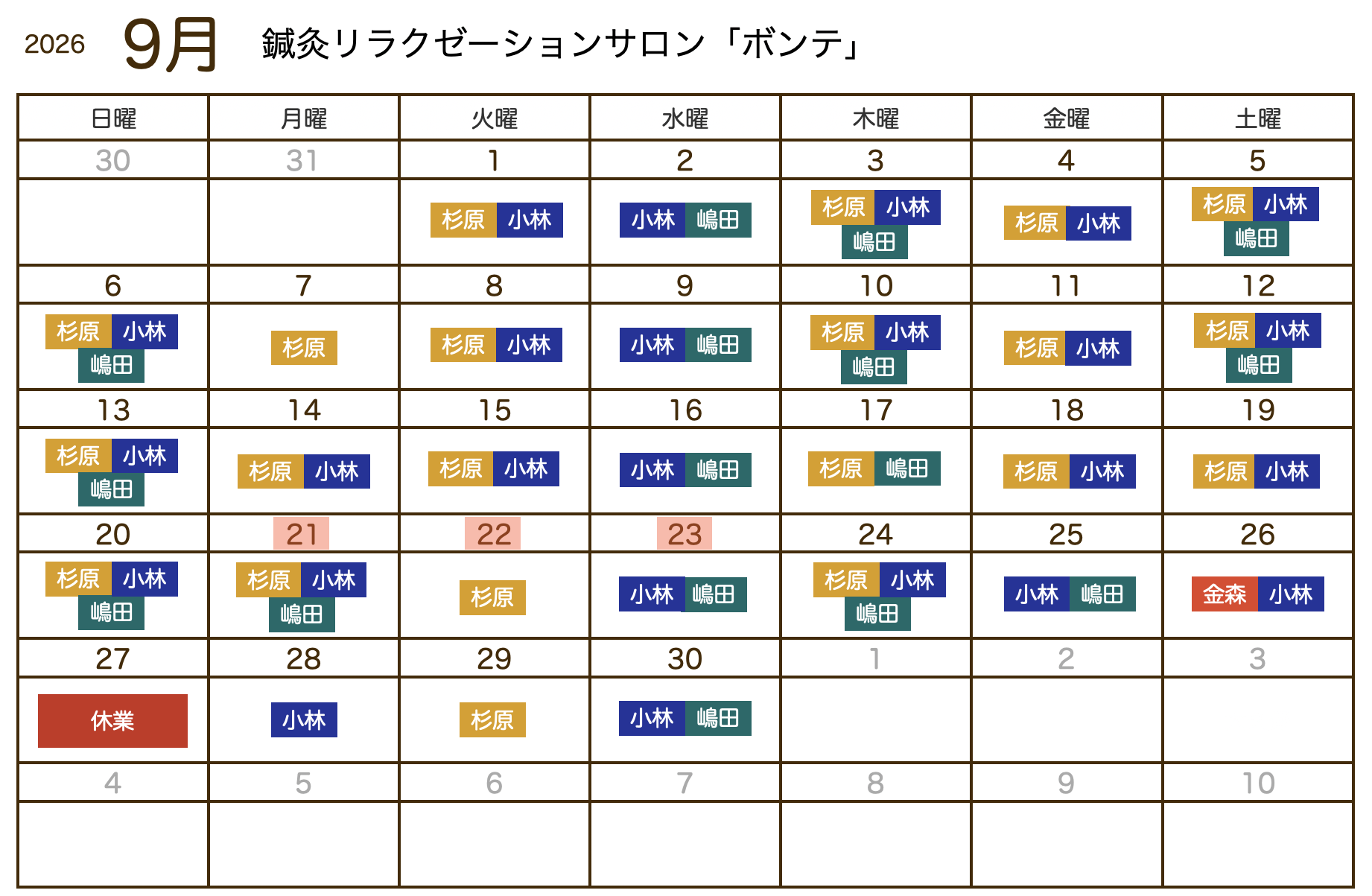 2026 9月 鍼灸リラクゼーションサロン「ボンテ」

| 日曜 | 月曜 | 火曜 | 水曜 | 木曜 | 金曜 | 土曜 |
|---|---|---|---|---|---|---|
| 30 | 31 | 1 | 2 | 3 | 4 | 5 |
| | | 杉原 小林 | 小林 嶋田 | 杉原 小林 嶋田 | 杉原 小林 | 杉原 小林 嶋田 |
| 6 | 7 | 8 | 9 | 10 | 11 | 12 |
| 杉原 小林 嶋田 | 杉原 | 杉原 小林 | 小林 嶋田 | 杉原 小林 嶋田 | 杉原 小林 | 杉原 小林 嶋田 |
| 13 | 14 | 15 | 16 | 17 | 18 | 19 |
| 杉原 小林 嶋田 | 杉原 小林 | 杉原 小林 | 小林 嶋田 | 杉原 嶋田 | 杉原 小林 | 杉原 小林 |
| 20 | 21 | 22 | 23 | 24 | 25 | 26 |
| 杉原 小林 嶋田 | 杉原 小林 嶋田 | 杉原 | 小林 嶋田 | 杉原 小林 嶋田 | 小林 嶋田 | 金森 小林 |
| 27 | 28 | 29 | 30 | 1 | 2 | 3 |
| 休業 | 小林 | 杉原 | 小林 嶋田 | | | |
| 4 | 5 | 6 | 7 | 8 | 9 | 10 |
| | | | | | | |